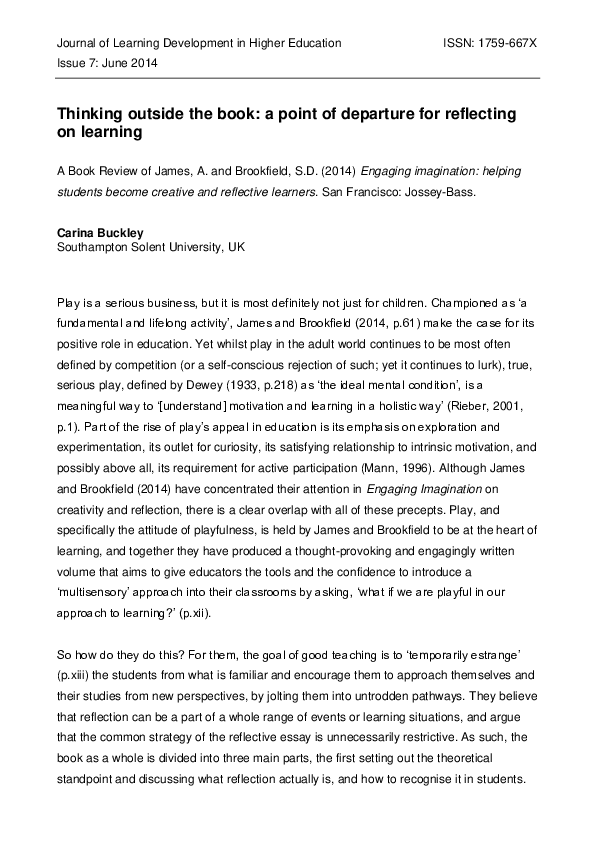 Journal of Learning Development in Higher Education ISSN: 1759-667X
Issue 7: June 2014

Thinking outside the book: a point of departure for reflecting on learning

A Book Review of James, A. and Brookfield, S.D. (2014) Engaging imagination: helping students become creative and reflective learners. San Francisco: Jossey-Bass.

Carina Buckley
Southampton Solent University, UK

Play is a serious business, but it is most definitely not just for children. Championed as 'a fundamental and lifelong activity', James and Brookfield (2014, p.61) make the case for its positive role in education. Yet whilst play in the adult world continues to be most often defined by competition (or a self-conscious rejection of such; yet it continues to lurk), true, serious play, defined by Dewey (1933, p.218) as 'the ideal mental condition', is a meaningful way to '[understand] motivation and learning in a holistic way' (Rieber, 2001, p.1). Part of the rise of play's appeal in education is its emphasis on exploration and experimentation, its outlet for curiosity, its satisfying relationship to intrinsic motivation, and possibly above all, its requirement for active participation (Mann, 1996). Although James and Brookfield (2014) have concentrated their attention in Engaging Imagination on creativity and reflection, there is a clear overlap with all of these precepts. Play, and specifically the attitude of playfulness, is held by James and Brookfield to be at the heart of learning, and together they have produced a thought-provoking and engagingly written volume that aims to give educators the tools and the confidence to introduce a 'multisensory' approach into their classrooms by asking, 'what if we are playful in our approach to learning?' (p.xii).

So how do they do this? For them, the goal of good teaching is to 'temporarily estrange' (p.xiii) the students from what is familiar and encourage them to approach themselves and their studies from new perspectives, by jolting them into untrodden pathways. They believe that reflection can be a part of a whole range of events or learning situations, and argue that the common strategy of the reflective essay is unnecessarily restrictive. As such, the book as a whole is divided into three main parts, the first setting out the theoretical standpoint and discussing what reflection actually is, and how to recognise it in students.